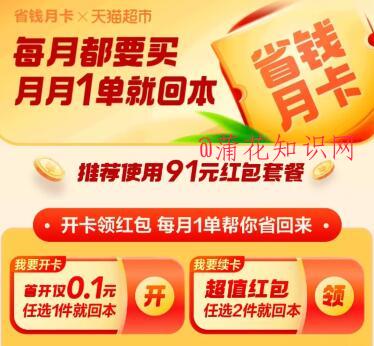 省钱月卡 × 天猫超市

每月都要买
月月1单就回本

省钱月卡

@蒲花知识网

推荐使用91元红包套餐

· 开卡领红包 每月1单帮你省回来 ·

我要开卡
首开仅0.1元
任选1件就回本
开

我要续卡
超值红包
任选2件就回本
领